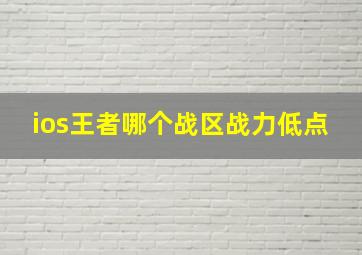 ios王者哪个战区战力低点